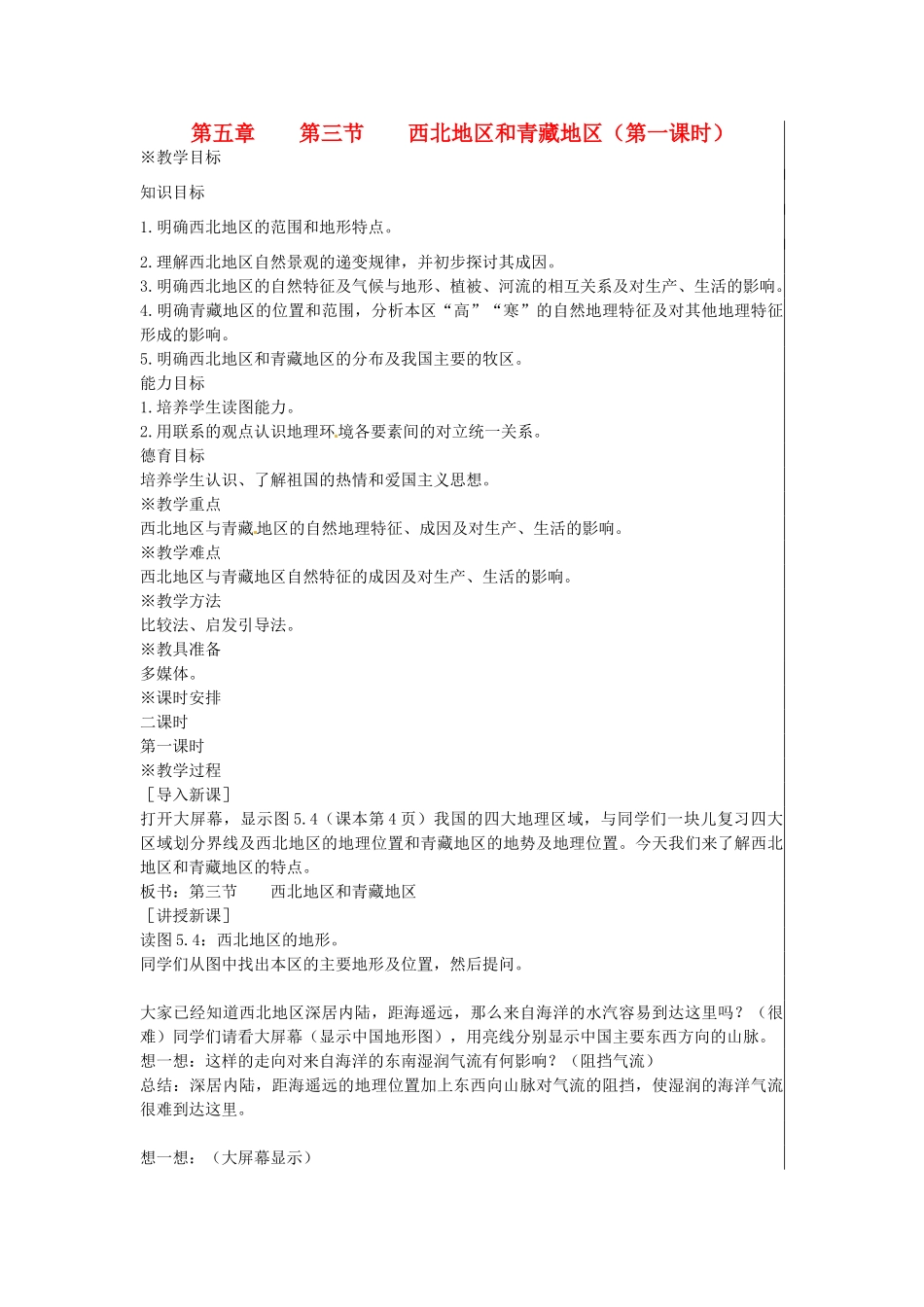 第五章　　第三节　　西北地区和青藏地区（第一课时）
※教学目标

知识目标

1.明确西北地区的范围和地形特点。

2.理解西北地区自然景观的递变规律，并初步探讨其成因。
3.明确西北地区的自然特征及气候与地形、植被、河流的相互关系及对生产、生活的影响。
4.明确青藏地区的位置和范围，分析本区“高”“寒”的自然地理特征及对其他地理特征形成的影响。
5.明确西北地区和青藏地区的分布及我国主要的牧区。
能力目标
1.培养学生读图能力。
2.用联系的观点认识地理环境各要素间的对立统一关系。
德育目标
培养学生认识、了解祖国的热情和爱国主义思想。
※教学重点
西北地区与青藏地区的自然地理特征、成因及对生产、生活的影响。
※教学难点
西北地区与青藏地区自然特征的成因及对生产、生活的影响。
※教学方法
比较法、启发引导法。
※教具准备
多媒体。
※课时安排
二课时
第一课时
※教学过程
［导入新课］
打开大屏幕，显示图5.4（课本第4页）我国的四大地理区域，与同学们一块儿复习四大区域划分界线及西北地区的地理位置和青藏地区的地势及地理位置。今天我们来了解西北地区和青藏地区的特点。
板书：第三节　　西北地区和青藏地区
［讲授新课］
读图5.4：西北地区的地形。
同学们从图中找出本区的主要地形及位置，然后提问。

大家已经知道西北地区深居内陆，距海遥远，那么来自海洋的水汽容易到达这里吗？（很难）同学们请看大屏幕（显示中国地形图），用亮线分别显示中国主要东西方向的山脉。
想一想：这样的走向对来自海洋的东南湿润气流有何影响？（阻挡气流）
总结：深居内陆，距海遥远的地理位置加上东西向山脉对气流的阻挡，使湿润的海洋气流很难到达这里。

想一想：（大屏幕显示）